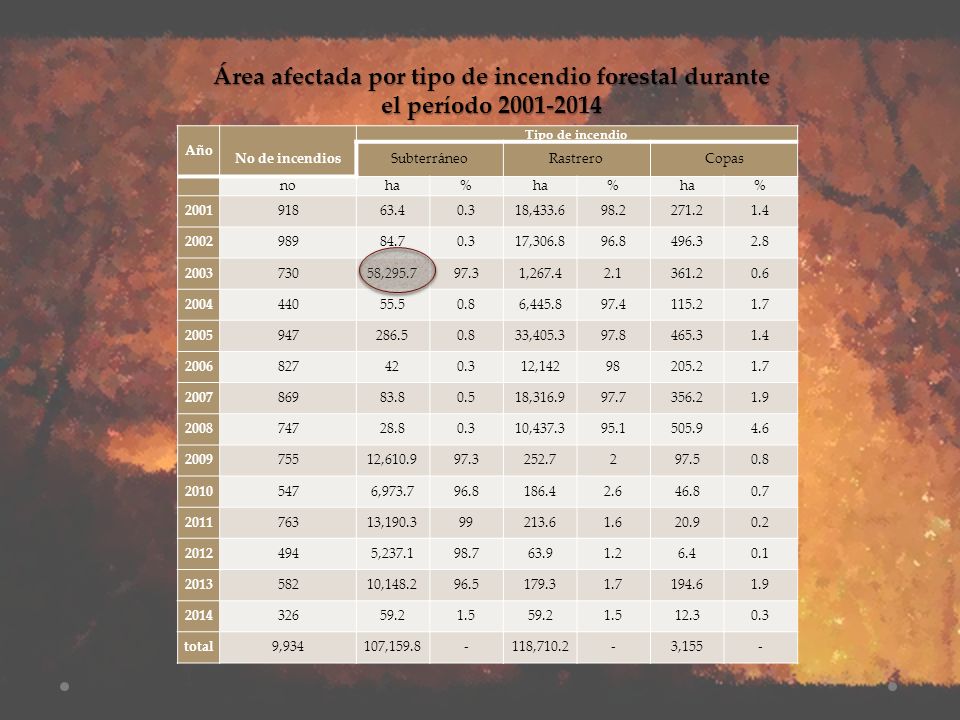 Área afectada por tipo de incendio forestal durante el período 2001-2014

| Año | No de incendios | Tipo de incendio | | | | | |
|---|---|---|---|---|---|---|---|
| | | Subterráneo | | Rastrero | | Copas | |
| | no | ha | % | ha | % | ha | % |
| 2001 | 918 | 63.4 | 0.3 | 18,433.6 | 98.2 | 271.2 | 1.4 |
| 2002 | 989 | 84.7 | 0.3 | 17,306.8 | 96.8 | 496.3 | 2.8 |
| 2003 | 730 | 58,295.7 | 97.3 | 1,267.4 | 2.1 | 361.2 | 0.6 |
| 2004 | 440 | 55.5 | 0.8 | 6,445.8 | 97.4 | 115.2 | 1.7 |
| 2005 | 947 | 286.5 | 0.8 | 33,405.3 | 97.8 | 465.3 | 1.4 |
| 2006 | 827 | 42 | 0.3 | 12,142 | 98 | 205.2 | 1.7 |
| 2007 | 869 | 83.8 | 0.5 | 18,316.9 | 97.7 | 356.2 | 1.9 |
| 2008 | 747 | 28.8 | 0.3 | 10,437.3 | 95.1 | 505.9 | 4.6 |
| 2009 | 755 | 12,610.9 | 97.3 | 252.7 | 2 | 97.5 | 0.8 |
| 2010 | 547 | 6,973.7 | 96.8 | 186.4 | 2.6 | 46.8 | 0.7 |
| 2011 | 763 | 13,190.3 | 99 | 213.6 | 1.6 | 20.9 | 0.2 |
| 2012 | 494 | 5,237.1 | 98.7 | 63.9 | 1.2 | 6.4 | 0.1 |
| 2013 | 582 | 10,148.2 | 96.5 | 179.3 | 1.7 | 194.6 | 1.9 |
| 2014 | 326 | 59.2 | 1.5 | 59.2 | 1.5 | 12.3 | 0.3 |
| total | 9,934 | 107,159.8 | - | 118,710.2 | - | 3,155 | - |